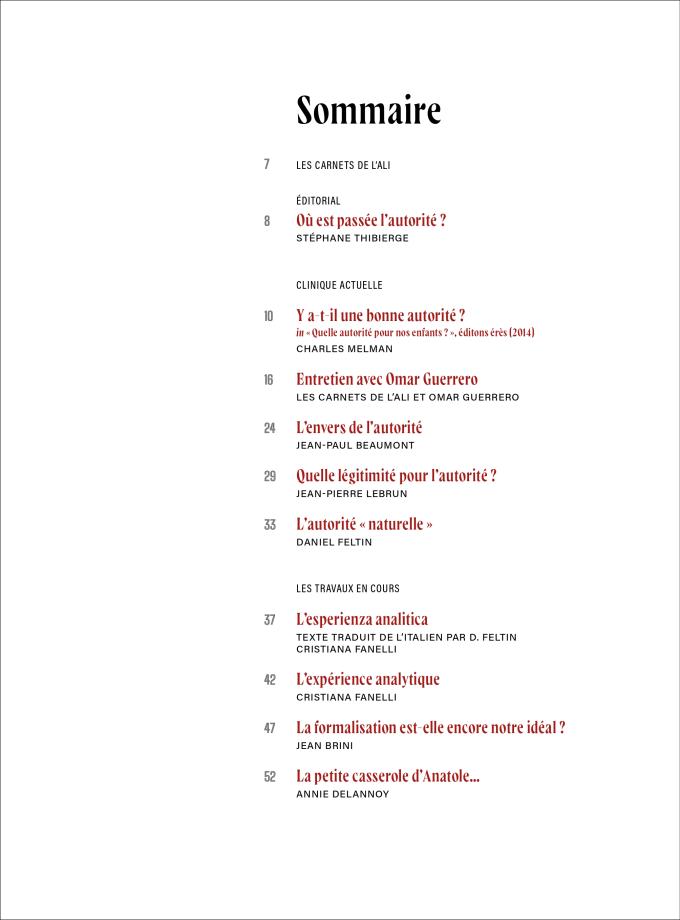 Sommaire

7 LES CARNETS DE L'ALI

ÉDITORIAL

8 Où est passée l'autorité ?
STÉPHANE THIBIERGE

CLINIQUE ACTUELLE

10 Y a-t-il une bonne autorité ?
in « Quelle autorité pour nos enfants ? », éditons érès (2014)
CHARLES MELMAN

16 Entretien avec Omar Guerrero
LES CARNETS DE L'ALI ET OMAR GUERRERO

24 L'envers de l'autorité
JEAN-PAUL BEAUMONT

29 Quelle légitimité pour l'autorité ?
JEAN-PIERRE LEBRUN

33 L'autorité « naturelle »
DANIEL FELTIN

LES TRAVAUX EN COURS

37 L'esperienza analitica
TEXTE TRADUIT DE L'ITALIEN PAR D. FELTIN
CRISTIANA FANELLI

42 L'expérience analytique
CRISTIANA FANELLI

47 La formalisation est-elle encore notre idéal ?
JEAN BRINI

52 La petite casserole d'Anatole...
ANNIE DELANNOY